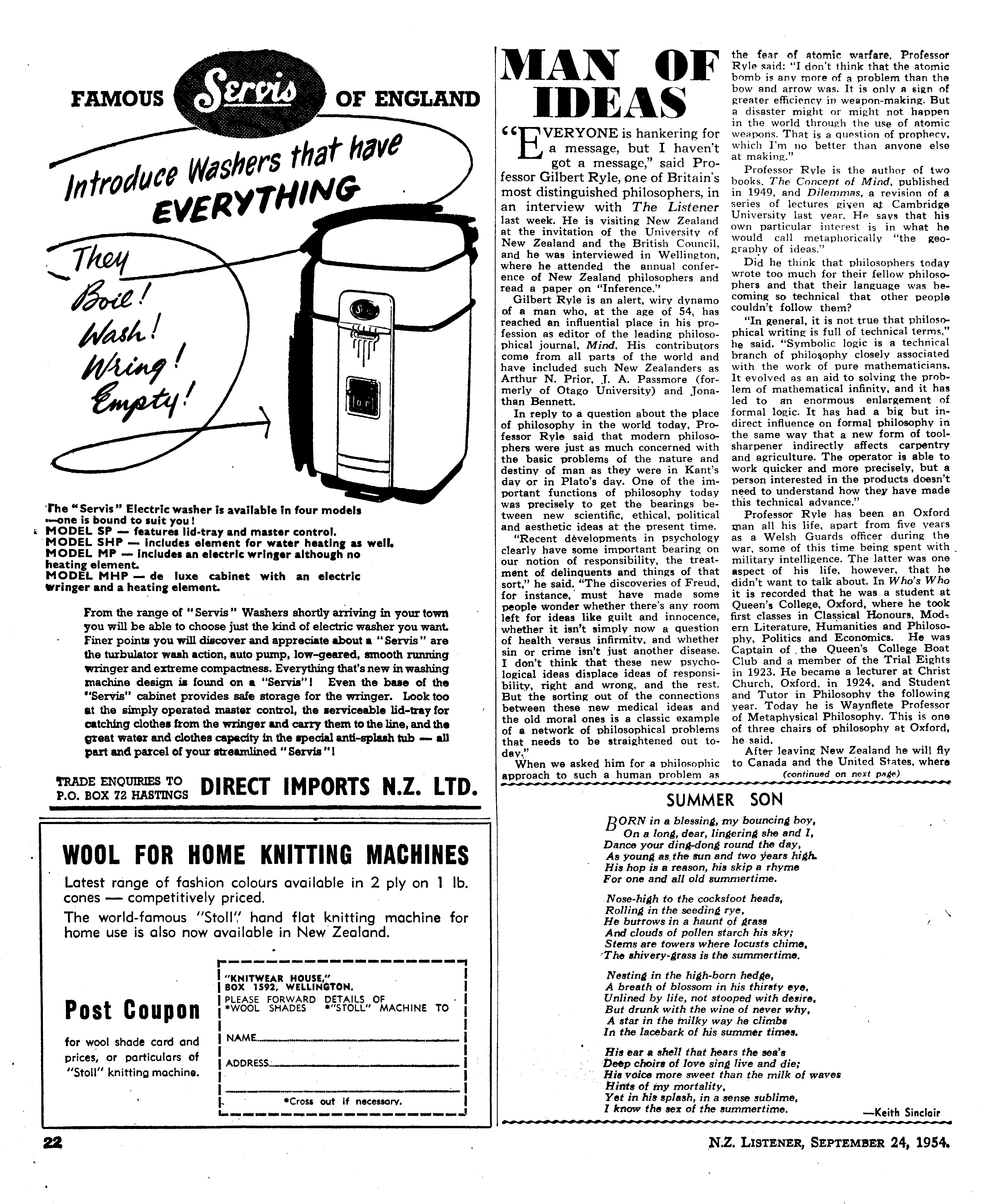 FAMOUS Servis OF ENGLAND

Introduce Washers that have EVERYTHING

They Boil! Wash! Wring! Empty!

The "Servis" Electric washer is available in four models —one is bound to suit you!
MODEL SP — features lid-tray and master control.
MODEL SHP — includes element for water heating as well.
MODEL MP — includes an electric wringer although no heating element.
MODEL MHP — de luxe cabinet with an electric wringer and a heating element.

From the range of "Servis" Washers shortly arriving in your town you will be able to choose just the kind of electric washer you want. Finer points you will discover and appreciate about a "Servis" are the turbulator wash action, auto pump, low-geared, smooth running wringer and extreme compactness. Everything that's new in washing machine design is found on a "Servis"! Even the base of the "Servis" cabinet provides safe storage for the wringer. Look too at the simply operated master control, the serviceable lid-tray for catching clothes from the wringer and carry them to the line, and the great water and clothes capacity in the special anti-splash tub — all part and parcel of your streamlined "Servis"!

TRADE ENQUIRIES TO P.O. BOX 72 HASTINGS DIRECT IMPORTS N.Z. LTD.

WOOL FOR HOME KNITTING MACHINES

Latest range of fashion colours available in 2 ply on 1 lb. cones — competitively priced.

The world-famous "Stoll" hand flat knitting machine for home use is also now available in New Zealand.

Post Coupon

for wool shade card and prices, or particulars of "Stoll" knitting machine.

"KNITWEAR HOUSE,"
BOX 1592, WELLINGTON.
PLEASE FORWARD DETAILS OF
*WOOL SHADES *"STOLL" MACHINE TO
NAME
ADDRESS
*Cross out if necessary.

MAN OF IDEAS

"EVERYONE is hankering for a message, but I haven't got a message," said Professor Gilbert Ryle, one of Britain's most distinguished philosophers, in an interview with The Listener last week. He is visiting New Zealand at the invitation of the University of New Zealand and the British Council, and he was interviewed in Wellington, where he attended the annual conference of New Zealand philosophers and read a paper on "Inference."

Gilbert Ryle is an alert, wiry dynamo of a man who, at the age of 54, has reached an influential place in his profession as editor of the leading philosophical journal, Mind. His contributors come from all parts of the world and have included such New Zealanders as Arthur N. Prior, J. A. Passmore (formerly of Otago University) and Jonathan Bennett.

In reply to a question about the place of philosophy in the world today, Professor Ryle said that modern philosophers were just as much concerned with the basic problems of the nature and destiny of man as they were in Kant's day or in Plato's day. One of the important functions of philosophy today was precisely to get the bearings between new scientific, ethical, political and aesthetic ideas at the present time.

"Recent developments in psychology clearly have some important bearing on our notion of responsibility, the treatment of delinquents and things of that sort," he said. "The discoveries of Freud, for instance, must have made some people wonder whether there's any room left for ideas like guilt and innocence, whether it isn't simply now a question of health versus infirmity, and whether sin or crime isn't just another disease. I don't think that these new psychological ideas displace ideas of responsibility, right and wrong, and the rest. But the sorting out of the connections between these new medical ideas and the old moral ones is a classic example of a network of philosophical problems that needs to be straightened out today."

When we asked him for a philosophic approach to such a human problem as the fear of atomic warfare, Professor Ryle said: "I don't think that the atomic bomb is any more of a problem than the bow and arrow was. It is only a sign of greater efficiency in weapon-making. But a disaster might or might not happen in the world through the use of atomic weapons. That is a question of prophecy, which I'm no better than anyone else at making."

Professor Ryle is the author of two books, The Concept of Mind, published in 1949, and Dilemmas, a revision of a series of lectures given at Cambridge University last year. He says that his own particular interest is in what he would call metaphorically "the geography of ideas."

Did he think that philosophers today wrote too much for their fellow philosophers and that their language was becoming so technical that other people couldn't follow them?

"In general, it is not true that philosophical writing is full of technical terms," he said. "Symbolic logic is a technical branch of philosophy closely associated with the work of pure mathematicians. It evolved as an aid to solving the problem of mathematical infinity, and it has led to an enormous enlargement of formal logic. It has had a big but indirect influence on formal philosophy in the same way that a new form of tool-sharpener indirectly affects carpentry and agriculture. The operator is able to work quicker and more precisely, but a person interested in the products doesn't need to understand how they have made this technical advance."

Professor Ryle has been an Oxford man all his life, apart from five years as a Welsh Guards officer during the war, some of this time being spent with military intelligence. The latter was one aspect of his life, however, that he didn't want to talk about. In Who's Who it is recorded that he was a student at Queen's College, Oxford, where he took first classes in Classical Honours, Modern Literature, Humanities and Philosophy, Politics and Economics. He was Captain of the Queen's College Boat Club and a member of the Trial Eights in 1923. He became a lecturer at Christ Church, Oxford, in 1924, and Student and Tutor in Philosophy the following year. Today he is Waynflete Professor of Metaphysical Philosophy. This is one of three chairs of philosophy at Oxford, he said.

After leaving New Zealand he will fly to Canada and the United States, where
(continued on next page)

SUMMER SON

BORN in a blessing, my bouncing boy,
On a long, dear, lingering she and I,
Dance your ding-dong round the day,
As young as the sun and two years high.
His hop is a reason, his skip a rhyme
For one and all old summertime.

Nose-high to the cocksfoot heads,
Rolling in the seeding rye,
He burrows in a haunt of grass
And clouds of pollen starch his sky;
Stems are towers where locusts chime,
The shivery-grass is the summertime.

Nesting in the high-born hedge,
A breath of blossom in his thirsty eye,
Unlined by life, not stooped with desire,
But drunk with the wine of never why,
A star in the milky way he climbs
In the lacebark of his summer times.

His ear a shell that hears the sea's
Deep choirs of love sing live and die;
His voice more sweet than the milk of waves
Hints of my mortality,
Yet in his splash, in a sense sublime,
I know the sex of the summertime.

—Keith Sinclair

22

N.Z. LISTENER, SEPTEMBER 24, 1954.